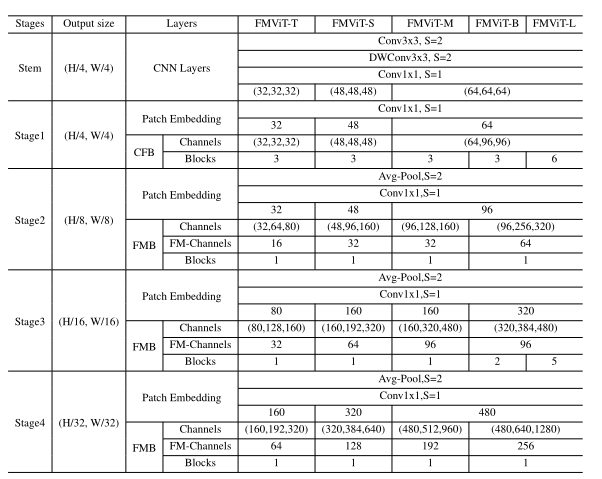 | Stages | Output size | Layers | | FMViT-T | FMViT-S | FMViT-M | FMViT-B | FMViT-L |
|---|---|---|---|---|---|---|---|---|
| Stem | (H/4, W/4) | CNN Layers | | Conv3x3, S=2 | | | | |
| | | | | DWConv3x3, S=2 | | | | |
| | | | | Conv1x1, S=1 | | | | |
| | | | | (32,32,32) | (48,48,48) | (64,64,64) | | |
| Stage1 | (H/4, W/4) | Patch Embedding | | Conv1x1, S=1 | | | | |
| | | | | 32 | 48 | 64 | | |
| | | CFB | Channels | (32,32,32) | (48,48,48) | (64,96,96) | | |
| | | | Blocks | 3 | 3 | 3 | 3 | 6 |
| Stage2 | (H/8, W/8) | Patch Embedding | | Avg-Pool,S=2 | | | | |
| | | | | Conv1x1,S=1 | | | | |
| | | | | 32 | 48 | 96 | | |
| | | FMB | Channels | (32,64,80) | (48,96,160) | (96,128,160) | (96,256,320) | |
| | | | FM-Channels | 16 | 32 | 32 | 64 | |
| | | | Blocks | 1 | 1 | 1 | 1 | |
| Stage3 | (H/16, W/16) | Patch Embedding | | Avg-Pool,S=2 | | | | |
| | | | | Conv1x1,S=1 | | | | |
| | | | | 80 | 160 | 160 | 320 | |
| | | FMB | Channels | (80,128,160) | (160,192,320) | (160,320,480) | (320,384,480) | |
| | | | FM-Channels | 32 | 64 | 96 | 96 | |
| | | | Blocks | 1 | 1 | 1 | 2 | 5 |
| Stage4 | (H/32, W/32) | Patch Embedding | | Avg-Pool,S=2 | | | | |
| | | | | Conv1x1,S=1 | | | | |
| | | | | 160 | 320 | 480 | | |
| | | FMB | Channels | (160,192,320) | (320,384,640) | (480,512,960) | (480,640,1280) | |
| | | | FM-Channels | 64 | 128 | 192 | 256 | |
| | | | Blocks | 1 | 1 | 1 | 1 | |